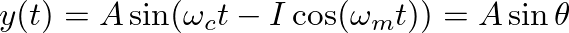 $y(t) = A\sin(\omega_c t - I\cos(\omega_m t)) = A\sin\theta$